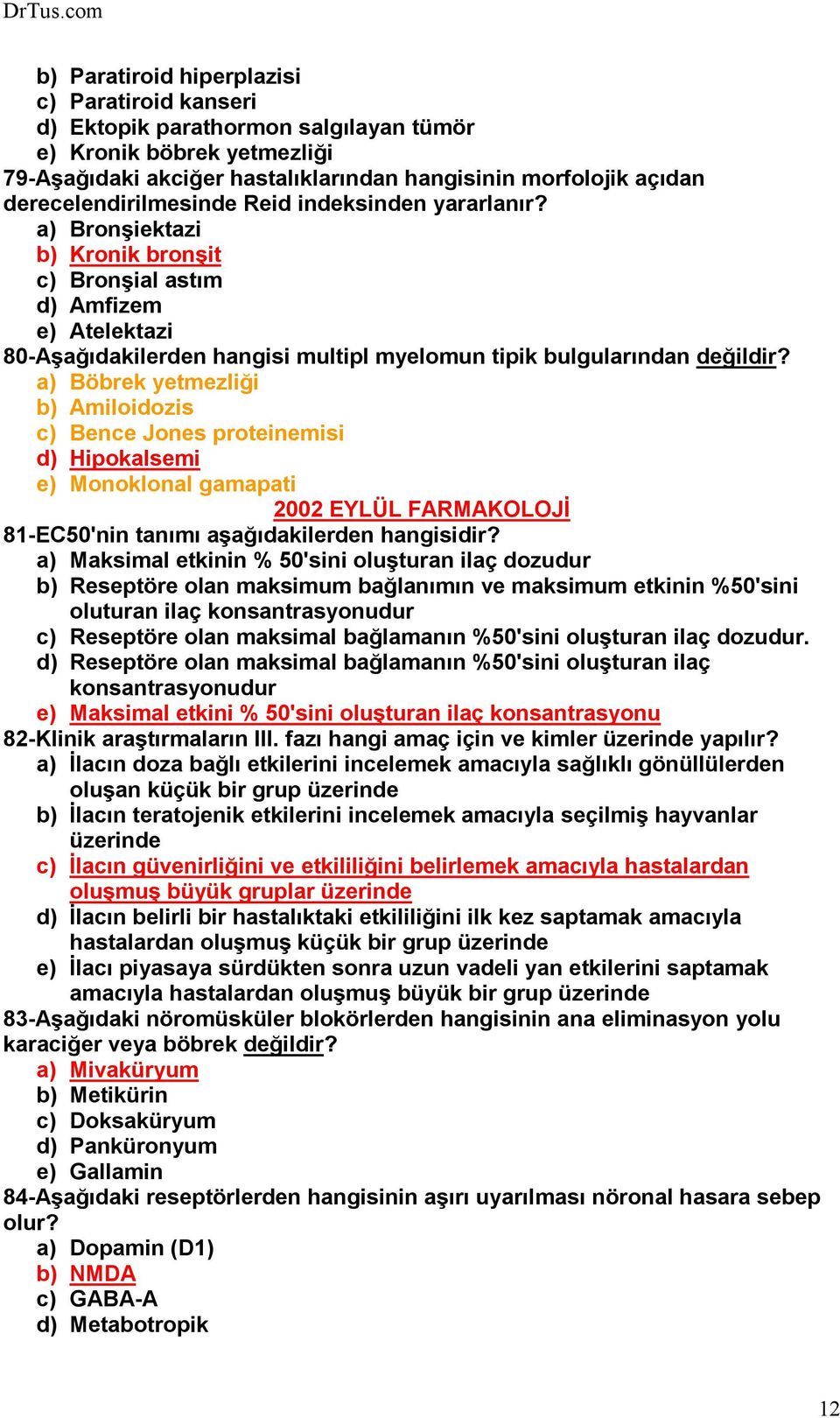 DrTus.com

b) Paratiroid hiperplazisi
c) Paratiroid kanseri
d) Ektopik parathormon salgılayan tümör
e) Kronik böbrek yetmezliği
79-Aşağıdaki akciğer hastalıklarından hangisinin morfolojik açıdan derecelendirilmesinde Reid indeksinden yararlanır?
a) Bronşiektazi
b) Kronik bronşit
c) Bronşial astım
d) Amfizem
e) Atelektazi
80-Aşağıdakilerden hangisi multipl myelomun tipik bulgularından değildir?
a) Böbrek yetmezliği
b) Amiloidozis
c) Bence Jones proteinemisi
d) Hipokalsemi
e) Monoklonal gamapati

2002 EYLÜL FARMAKOLOJİ

81-EC50'nin tanımı aşağıdakilerden hangisidir?
a) Maksimal etkinin % 50'sini oluşturan ilaç dozudur
b) Reseptöre olan maksimum bağlanımın ve maksimum etkinin %50'sini oluturan ilaç konsantrasyonudur
c) Reseptöre olan maksimal bağlamanın %50'sini oluşturan ilaç dozudur.
d) Reseptöre olan maksimal bağlamanın %50'sini oluşturan ilaç konsantrasyonudur
e) Maksimal etkini % 50'sini oluşturan ilaç konsantrasyonu
82-Klinik araştırmaların III. fazı hangi amaç için ve kimler üzerinde yapılır?
a) İlacın doza bağlı etkilerini incelemek amacıyla sağlıklı gönüllülerden oluşan küçük bir grup üzerinde
b) İlacın teratojenik etkilerini incelemek amacıyla seçilmiş hayvanlar üzerinde
c) İlacın güvenirliğini ve etkililiğini belirlemek amacıyla hastalardan oluşmuş büyük gruplar üzerinde
d) İlacın belirli bir hastalıktaki etkililiğini ilk kez saptamak amacıyla hastalardan oluşmuş küçük bir grup üzerinde
e) İlacı piyasaya sürdükten sonra uzun vadeli yan etkilerini saptamak amacıyla hastalardan oluşmuş büyük bir grup üzerinde
83-Aşağıdaki nöromüsküler blokörlerden hangisinin ana eliminasyon yolu karaciğer veya böbrek değildir?
a) Mivaküryum
b) Metikürin
c) Doksaküryum
d) Panküronyum
e) Gallamin
84-Aşağıdaki reseptörlerden hangisinin aşırı uyarılması nöronal hasara sebep olur?
a) Dopamin (D1)
b) NMDA
c) GABA-A
d) Metabotropik

12